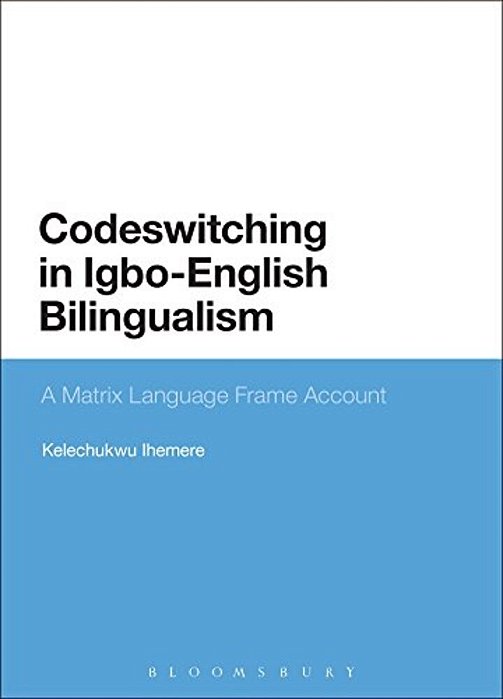 Codeswitching in Igbo-English Bilingualism

A Matrix Language Frame Account

Kelechukwu Ihemere

BLOOMSBURY